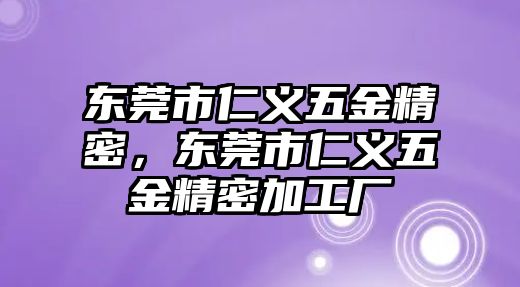 东莞市仁义五金精密，东莞市仁义五金精密加工厂